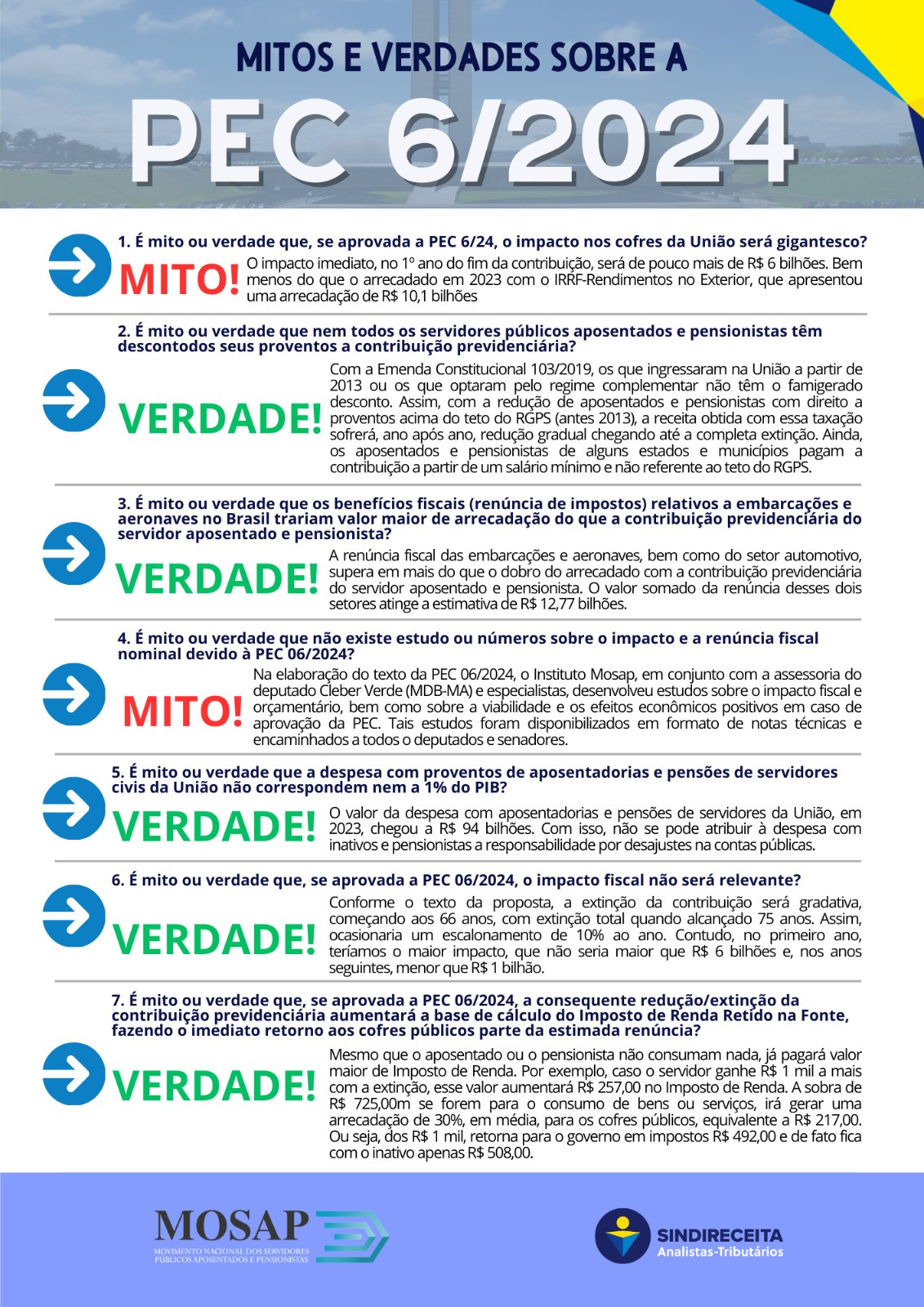 MITOS E VERDADES SOBRE A
PEC 6/2024

1. É mito ou verdade que, se aprovada a PEC 6/24, o impacto nos cofres da União será gigantesco?

MITO!

O impacto imediato, no 1º ano do fim da contribuição, será de pouco mais de R$ 6 bilhões. Bem menos do que o arrecadado em 2023 com o IRRF-Rendimentos no Exterior, que apresentou uma arrecadação de R$ 10,1 bilhões

2. É mito ou verdade que nem todos os servidores públicos aposentados e pensionistas têm descontodos seus proventos a contribuição previdenciária?

VERDADE!

Com a Emenda Constitucional 103/2019, os que ingressaram na União a partir de 2013 ou os que optaram pelo regime complementar não têm o famigerado desconto. Assim, com a redução de aposentados e pensionistas com direito a proventos acima do teto do RGPS (antes 2013), a receita obtida com essa taxação sofrerá, ano após ano, redução gradual chegando até a completa extinção. Ainda, os aposentados e pensionistas de alguns estados e municípios pagam a contribuição a partir de um salário mínimo e não referente ao teto do RGPS.

3. É mito ou verdade que os benefícios fiscais (renúncia de impostos) relativos a embarcações e aeronaves no Brasil trariam valor maior de arrecadação do que a contribuição previdenciária do servidor aposentado e pensionista?

VERDADE!

A renúncia fiscal das embarcações e aeronaves, bem como do setor automotivo, supera em mais do que o dobro do arrecadado com a contribuição previdenciária do servidor aposentado e pensionista. O valor somado da renúncia desses dois setores atinge a estimativa de R$ 12,77 bilhões.

4. É mito ou verdade que não existe estudo ou números sobre o impacto e a renúncia fiscal nominal devido à PEC 06/2024?

MITO!

Na elaboração do texto da PEC 06/2024, o Instituto Mosap, em conjunto com a assessoria do deputado Cleber Verde (MDB-MA) e especialistas, desenvolveu estudos sobre o impacto fiscal e orçamentário, bem como sobre a viabilidade e os efeitos econômicos positivos em caso de aprovação da PEC. Tais estudos foram disponibilizados em formato de notas técnicas e encaminhados a todos o deputados e senadores.

5. É mito ou verdade que a despesa com proventos de aposentadorias e pensões de servidores civis da União não correspondem nem a 1% do PIB?

VERDADE!

O valor da despesa com aposentadorias e pensões de servidores da União, em 2023, chegou a R$ 94 bilhões. Com isso, não se pode atribuir à despesa com inativos e pensionistas a responsabilidade por desajustes na contas públicas.

6. É mito ou verdade que, se aprovada a PEC 06/2024, o impacto fiscal não será relevante?

VERDADE!

Conforme o texto da proposta, a extinção da contribuição será gradativa, começando aos 66 anos, com extinção total quando alcançado 75 anos. Assim, ocasionaria um escalonamento de 10% ao ano. Contudo, no primeiro ano, teríamos o maior impacto, que não seria maior que R$ 6 bilhões e, nos anos seguintes, menor que R$ 1 bilhão.

7. É mito ou verdade que, se aprovada a PEC 06/2024, a consequente redução/extinção da contribuição previdenciária aumentará a base de cálculo do Imposto de Renda Retido na Fonte, fazendo o imediato retorno aos cofres públicos parte da estimada renúncia?

VERDADE!

Mesmo que o aposentado ou o pensionista não consumam nada, já pagará valor maior de Imposto de Renda. Por exemplo, caso o servidor ganhe R$ 1 mil a mais com a extinção, esse valor aumentará R$ 257,00 no Imposto de Renda. A sobra de R$ 725,00m se forem para o consumo de bens ou serviços, irá gerar uma arrecadação de 30%, em média, para os cofres públicos, equivalente a R$ 217,00. Ou seja, dos R$ 1 mil, retorna para o governo em impostos R$ 492,00 e de fato fica com o inativo apenas R$ 508,00.

MOSAP
MOVIMENTO NACIONAL DOS SERVIDORES PÚBLICOS APOSENTADOS E PENSIONISTAS

SINDIRECEITA
Analistas-Tributários